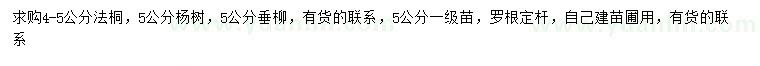 求购4-5公分法桐，5公分杨树，5公分垂柳，有货的联系，5公分一级苗，罗根定杆，自己建苗圃用，有货的联系